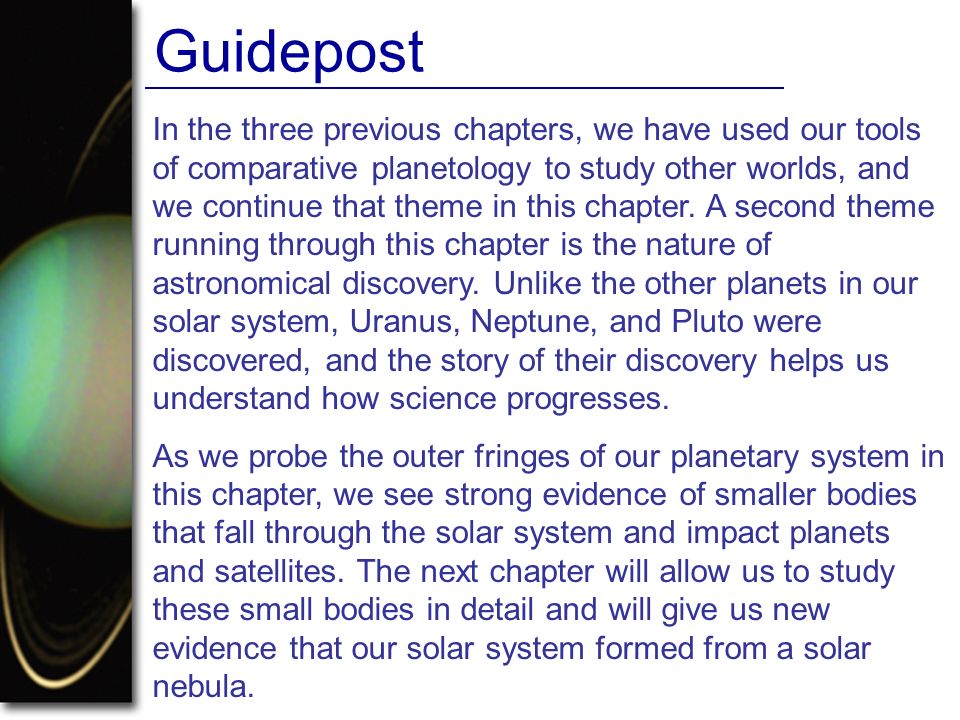 Guidepost

In the three previous chapters, we have used our tools of comparative planetology to study other worlds, and we continue that theme in this chapter. A second theme running through this chapter is the nature of astronomical discovery. Unlike the other planets in our solar system, Uranus, Neptune, and Pluto were discovered, and the story of their discovery helps us understand how science progresses.

As we probe the outer fringes of our planetary system in this chapter, we see strong evidence of smaller bodies that fall through the solar system and impact planets and satellites. The next chapter will allow us to study these small bodies in detail and will give us new evidence that our solar system formed from a solar nebula.